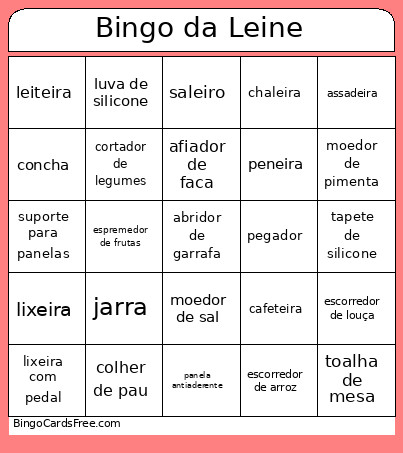 Bingo da Leine

| | | | | |
|---|---|---|---|---|
| leiteira | luva de silicone | saleiro | chaleira | assadeira |
| concha | cortador de legumes | afiador de faca | peneira | moedor de pimenta |
| suporte para panelas | espremedor de frutas | abridor de garrafa | pegador | tapete de silicone |
| lixeira | jarra | moedor de sal | cafeteira | escorredor de louça |
| lixeira com pedal | colher de pau | panela antiaderente | escorredor de arroz | toalha de mesa |

BingoCardsFree.com